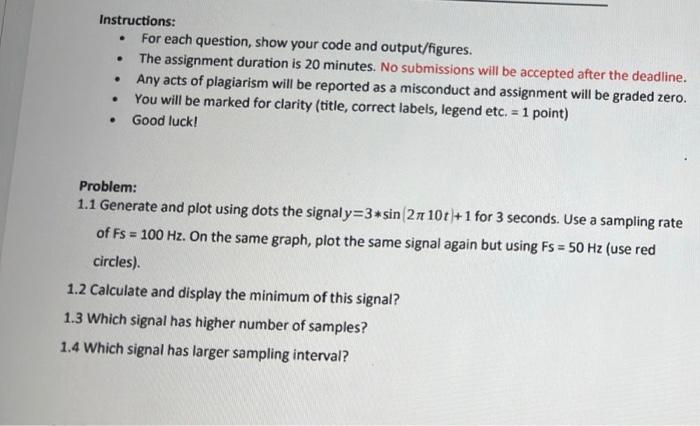 Instructions:

- For each question, show your code and output/figures.
- The assignment duration is 20 minutes. No submissions will be accepted after the deadline.
- Any acts of plagiarism will be reported as a misconduct and assignment will be graded zero.
- You will be marked for clarity (title, correct labels, legend etc. = 1 point)
- Good luck!

Problem:

1.1 Generate and plot using dots the signal $y=3*\sin(2\pi 10t)+1$ for 3 seconds. Use a sampling rate of Fs = 100 Hz. On the same graph, plot the same signal again but using Fs = 50 Hz (use red circles).

1.2 Calculate and display the minimum of this signal?

1.3 Which signal has higher number of samples?

1.4 Which signal has larger sampling interval?